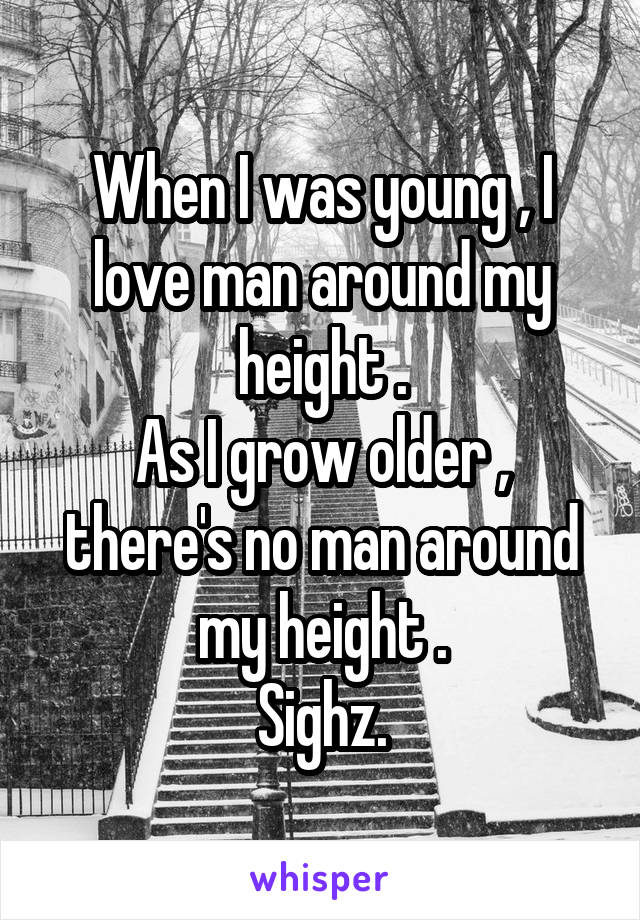 When I was young , I love man around my height .
As I grow older , there's no man around my height .
Sighz.

whisper